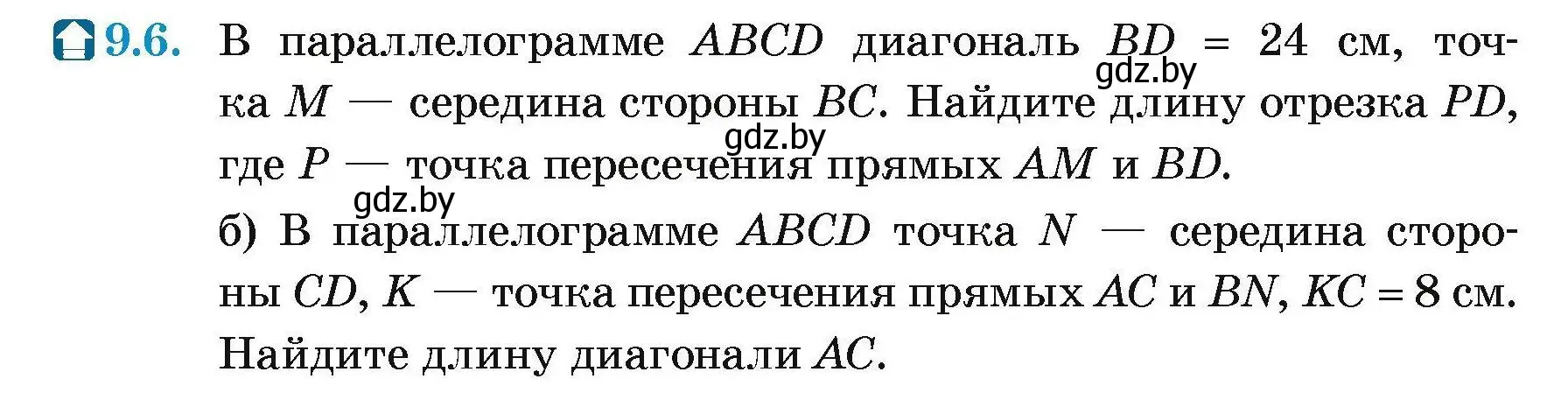 9.6. В параллелограмме $ABCD$ диагональ $BD = 24$ см, точка $M$ — середина стороны $BC$. Найдите длину отрезка $PD$, где $P$ — точка пересечения прямых $AM$ и $BD$.

gdz.by

gdz.by

gdz.by

б) В параллелограмме $ABCD$ точка $N$ — середина стороны $CD$, $K$ — точка пересечения прямых $AC$ и $BN$, $KC = 8$ см. Найдите длину диагонали $AC$.